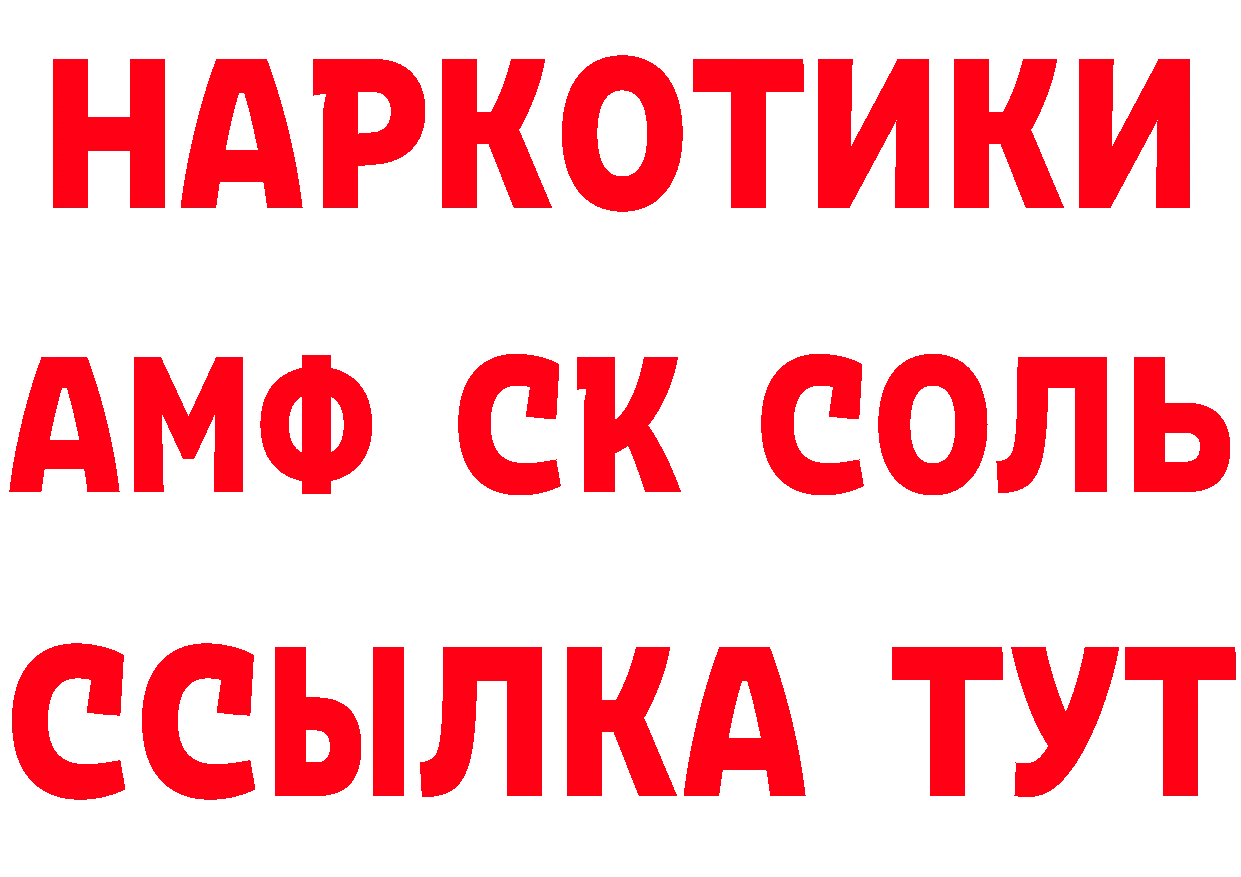 НАРКОТИКИ
АМФ СК СОЛЬ
ССЫЛКА ТУТ